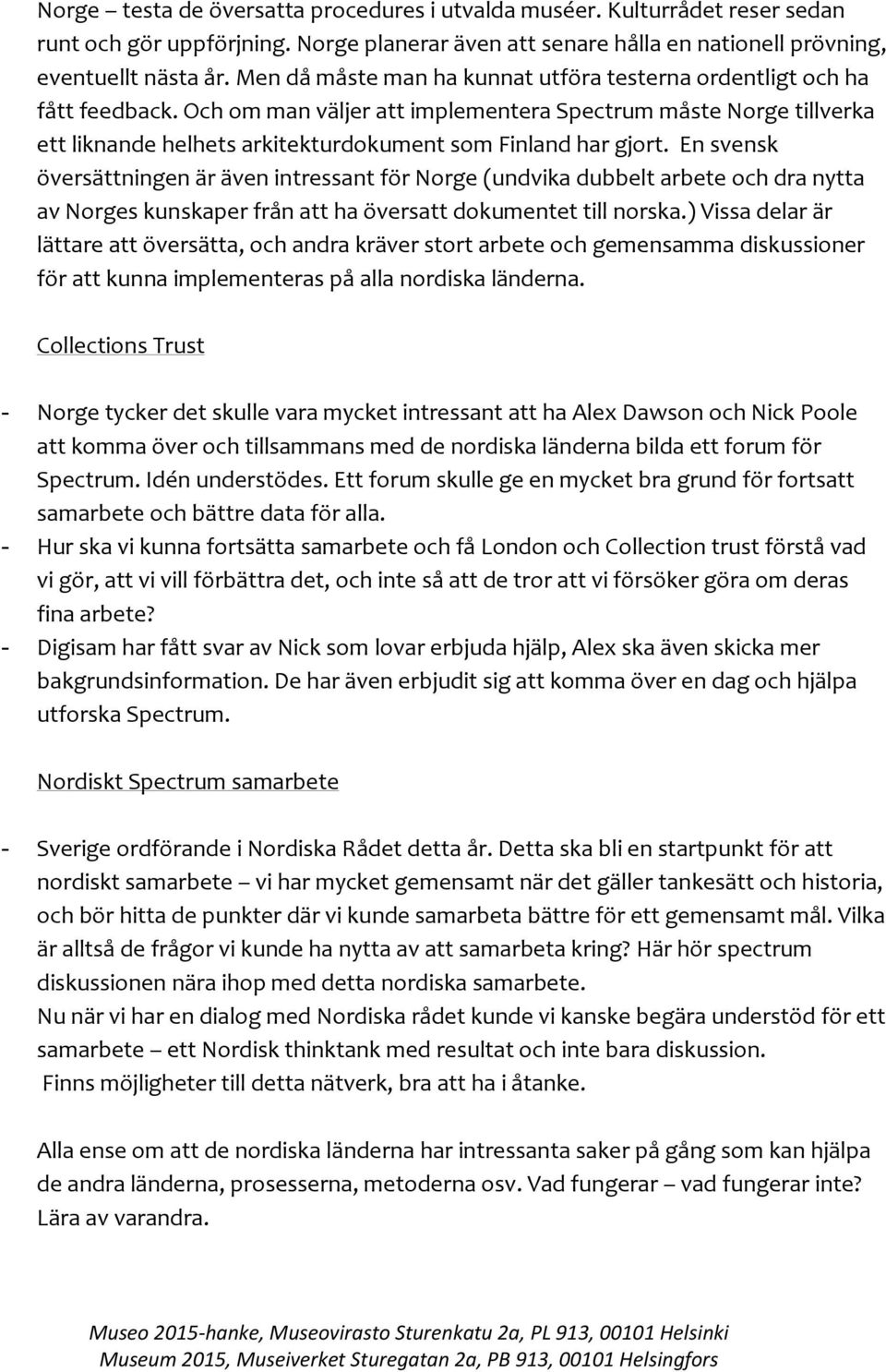 Norge – testa de översatta procedures i utvalda muséer. Kulturrådet reser sedan runt och gör uppförjning. Norge planerar även att senare hålla en nationell prövning, eventuellt nästa år. Men då måste man ha kunnat utföra testerna ordentligt och ha fått feedback. Och om man väljer att implementera Spectrum måste Norge tillverka ett liknande helhets arkitekturdokument som Finland har gjort. En svensk översättningen är även intressant för Norge (undvika dubbelt arbete och dra nytta av Norges kunskaper från att ha översatt dokumentet till norska.) Vissa delar är lättare att översätta, och andra kräver stort arbete och gemensamma diskussioner för att kunna implementeras på alla nordiska länderna.

Collections Trust

- Norge tycker det skulle vara mycket intressant att ha Alex Dawson och Nick Poole att komma över och tillsammans med de nordiska länderna bilda ett forum för Spectrum. Idén understödes. Ett forum skulle ge en mycket bra grund för fortsatt samarbete och bättre data för alla.
- Hur ska vi kunna fortsätta samarbete och få London och Collection trust förstå vad vi gör, att vi vill förbättra det, och inte så att de tror att vi försöker göra om deras fina arbete?
- Digisam har fått svar av Nick som lovar erbjuda hjälp, Alex ska även skicka mer bakgrundsinformation. De har även erbjudit sig att komma över en dag och hjälpa utforska Spectrum.

Nordiskt Spectrum samarbete

- Sverige ordförande i Nordiska Rådet detta år. Detta ska bli en startpunkt för att nordiskt samarbete – vi har mycket gemensamt när det gäller tankesätt och historia, och bör hitta de punkter där vi kunde samarbeta bättre för ett gemensamt mål. Vilka är alltså de frågor vi kunde ha nytta av att samarbeta kring? Här hör spectrum diskussionen nära ihop med detta nordiska samarbete.
Nu när vi har en dialog med Nordiska rådet kunde vi kanske begära understöd för ett samarbete – ett Nordisk thinktank med resultat och inte bara diskussion.
Finns möjligheter till detta nätverk, bra att ha i åtanke.

Alla ense om att de nordiska länderna har intressanta saker på gång som kan hjälpa de andra länderna, prosesserna, metoderna osv. Vad fungerar – vad fungerar inte? Lära av varandra.

Museo 2015-hanke, Museovirasto Sturenkatu 2a, PL 913, 00101 Helsinki
Museum 2015, Museiverket Sturegatan 2a, PB 913, 00101 Helsingfors